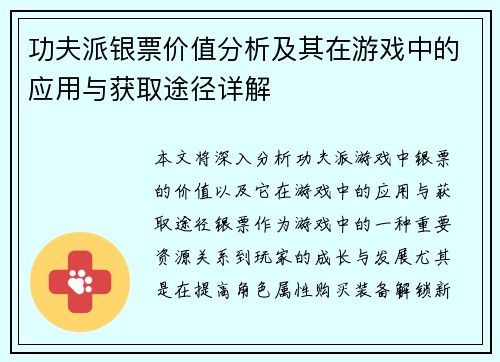 功夫派银票价值分析及其在游戏中的应用与获取途径详解

本文将深入分析功夫派游戏中银票的价值以及它在游戏中的应用与获取途径银票作为游戏中的一种重要资源关系到玩家的成长与发展尤其是在提高角色属性购买装备解锁新